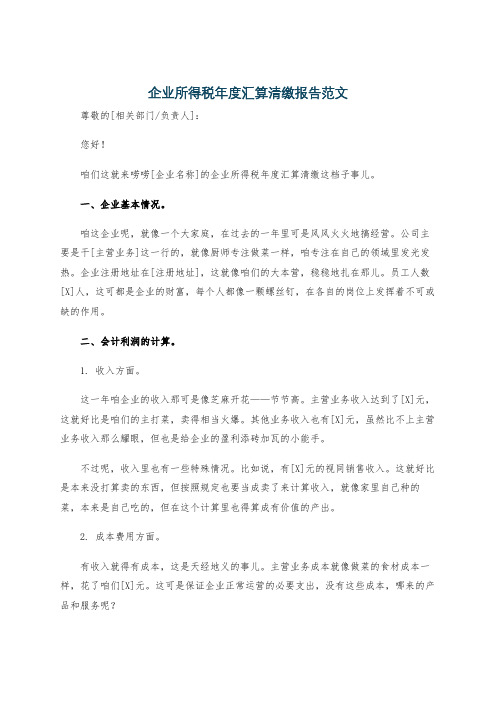 企业所得税年度汇算清缴报告范文

尊敬的[相关部门/负责人]：

您好！

咱们这就来唠唠[企业名称]的企业所得税年度汇算清缴这档子事儿。

一、企业基本情况。

咱这企业呢，就像一个大家庭，在过去的一年里可是风风火火地搞经营。公司主要是干[主营业务]这一行的，就像厨师专注做菜一样，咱专注在自己的领域里发光发热。企业注册地址在[注册地址]，这就像咱们的大本营，稳稳地扎在那儿。员工人数[X]人，这可都是企业的财富，每个人都像一颗螺丝钉，在各自的岗位上发挥着不可或缺的作用。

二、会计利润的计算。

1. 收入方面。

这一年咱企业的收入那可是像芝麻开花——节节高。主营业务收入达到了[X]元，这就好比是咱们的主打菜，卖得相当火爆。其他业务收入也有[X]元，虽然比不上主营业务收入那么耀眼，但也是给企业的盈利添砖加瓦的小能手。

不过呢，收入里也有一些特殊情况。比如说，有[X]元的视同销售收入。这就好比是本来没打算卖的东西，但按照规定也要当成卖了来计算收入，就像家里自己种的菜，本来是自己吃的，但在这个计算里也得算成有价值的产出。

2. 成本费用方面。

有收入就得有成本，这是天经地义的事儿。主营业务成本就像做菜的食材成本一样，花了咱们[X]元。这可是保证企业正常运营的必要支出，没有这些成本，哪来的产品和服务呢？